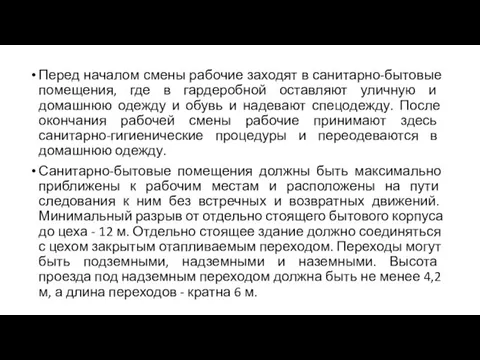 • Перед началом смены рабочие заходят в санитарно-бытовые помещения, где в гардеробной оставляют уличную и домашнюю одежду и обувь и надевают спецодежду. После окончания рабочей смены рабочие принимают здесь санитарно-гигиенические процедуры и переодеваются в домашнюю одежду.

• Санитарно-бытовые помещения должны быть максимально приближены к рабочим местам и расположены на пути следования к ним без встречных и возвратных движений. Минимальный разрыв от отдельно стоящего бытового корпуса до цеха - 12 м. Отдельно стоящее здание должно соединяться с цехом закрытым отапливаемым переходом. Переходы могут быть подземными, надземными и наземными. Высота проезда под надземным переходом должна быть не менее 4,2 м, а длина переходов - кратна 6 м.